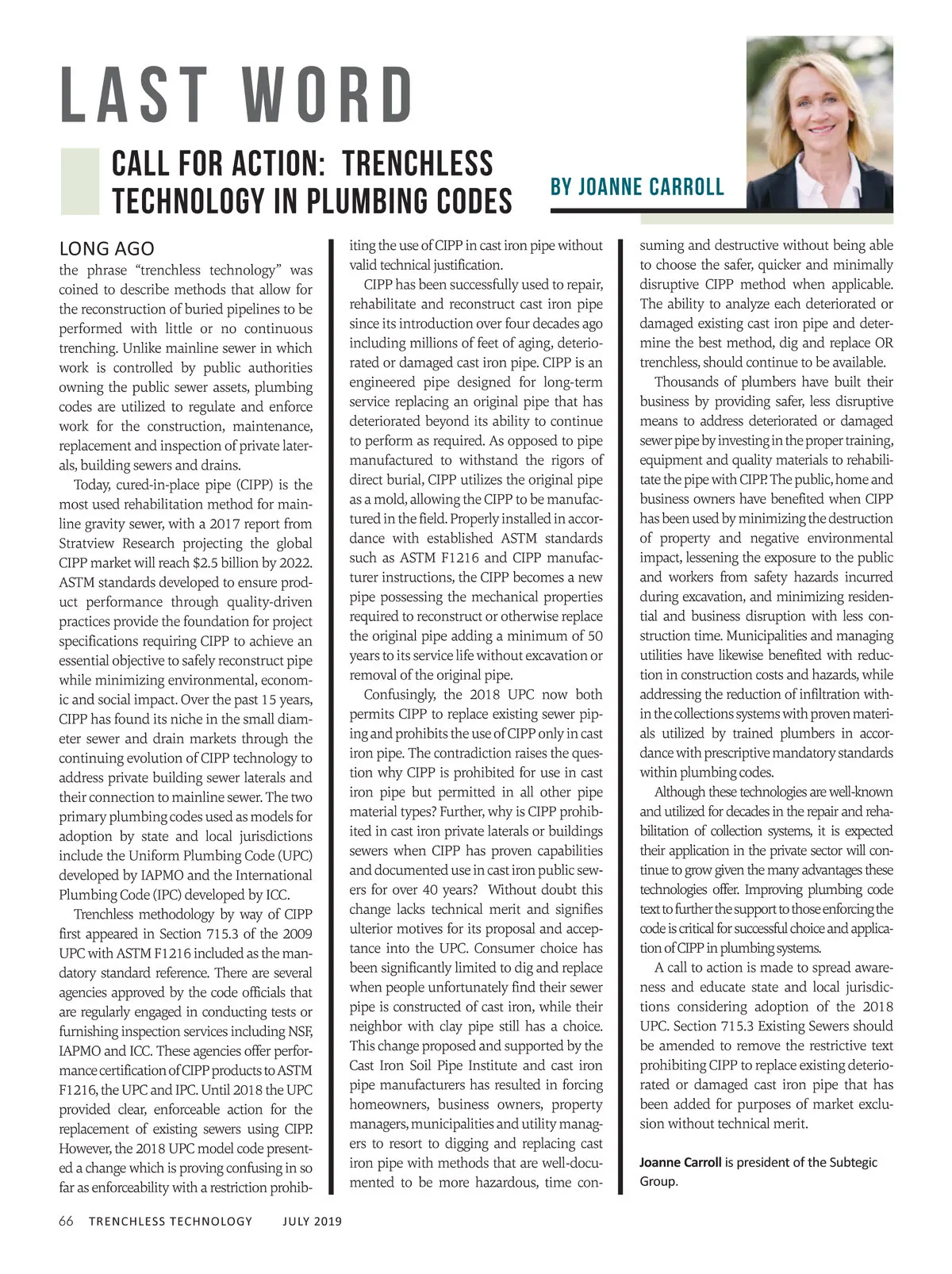 LAST WORD

CALL FOR ACTION: TRENCHLESS TECHNOLOGY IN PLUMBING CODES

BY JOANNE CARROLL

LONG AGO the phrase "trenchless technology" was coined to describe methods that allow for the reconstruction of buried pipelines to be performed with little or no continuous trenching. Unlike mainline sewer in which work is controlled by public authorities owning the public sewer assets, plumbing codes are utilized to regulate and enforce work for the construction, maintenance, replacement and inspection of private laterals, building sewers and drains.

Today, cured-in-place pipe (CIPP) is the most used rehabilitation method for mainline gravity sewer, with a 2017 report from Stratview Research projecting the global CIPP market will reach $2.5 billion by 2022. ASTM standards developed to ensure product performance through quality-driven practices provide the foundation for project specifications requiring CIPP to achieve an essential objective to safely reconstruct pipe while minimizing environmental, economic and social impact. Over the past 15 years, CIPP has found its niche in the small diameter sewer and drain markets through the continuing evolution of CIPP technology to address private building sewer laterals and their connection to mainline sewer. The two primary plumbing codes used as models for adoption by state and local jurisdictions include the Uniform Plumbing Code (UPC) developed by IAPMO and the International Plumbing Code (IPC) developed by ICC.

Trenchless methodology by way of CIPP first appeared in Section 715.3 of the 2009 UPC with ASTM F1216 included as the mandatory standard reference. There are several agencies approved by the code officials that are regularly engaged in conducting tests or furnishing inspection services including NSF, IAPMO and ICC. These agencies offer performance certification of CIPP products to ASTM F1216, the UPC and IPC. Until 2018 the UPC provided clear, enforceable action for the replacement of existing sewers using CIPP. However, the 2018 UPC model code presented a change which is proving confusing in so far as enforceability with a restriction prohibiting the use of CIPP in cast iron pipe without valid technical justification.

CIPP has been successfully used to repair, rehabilitate and reconstruct cast iron pipe since its introduction over four decades ago including millions of feet of aging, deteriorated or damaged cast iron pipe. CIPP is an engineered pipe designed for long-term service replacing an original pipe that has deteriorated beyond its ability to continue to perform as required. As opposed to pipe manufactured to withstand the rigors of direct burial, CIPP utilizes the original pipe as a mold, allowing the CIPP to be manufactured in the field. Properly installed in accordance with established ASTM standards such as ASTM F1216 and CIPP manufacturer instructions, the CIPP becomes a new pipe possessing the mechanical properties required to reconstruct or otherwise replace the original pipe adding a minimum of 50 years to its service life without excavation or removal of the original pipe.

Confusingly, the 2018 UPC now both permits CIPP to replace existing sewer piping and prohibits the use of CIPP only in cast iron pipe. The contradiction raises the question why CIPP is prohibited for use in cast iron pipe but permitted in all other pipe material types? Further, why is CIPP prohibited in cast iron private laterals or buildings sewers when CIPP has proven capabilities and documented use in cast iron public sewers for over 40 years? Without doubt this change lacks technical merit and signifies ulterior motives for its proposal and acceptance into the UPC. Consumer choice has been significantly limited to dig and replace when people unfortunately find their sewer pipe is constructed of cast iron, while their neighbor with clay pipe still has a choice. This change proposed and supported by the Cast Iron Soil Pipe Institute and cast iron pipe manufacturers has resulted in forcing homeowners, business owners, property managers, municipalities and utility managers to resort to digging and replacing cast iron pipe with methods that are well-documented to be more hazardous, time consuming and destructive without being able to choose the safer, quicker and minimally disruptive CIPP method when applicable. The ability to analyze each deteriorated or damaged existing cast iron pipe and determine the best method, dig and replace OR trenchless, should continue to be available.

Thousands of plumbers have built their business by providing safer, less disruptive means to address deteriorated or damaged sewer pipe by investing in the proper training, equipment and quality materials to rehabilitate the pipe with CIPP. The public, home and business owners have benefited when CIPP has been used by minimizing the destruction of property and negative environmental impact, lessening the exposure to the public and workers from safety hazards incurred during excavation, and minimizing residential and business disruption with less construction time. Municipalities and managing utilities have likewise benefited with reduction in construction costs and hazards, while addressing the reduction of infiltration within the collections systems with proven materials utilized by trained plumbers in accordance with prescriptive mandatory standards within plumbing codes.

Although these technologies are well-known and utilized for decades in the repair and rehabilitation of collection systems, it is expected their application in the private sector will continue to grow given the many advantages these technologies offer. Improving plumbing code text to further the support to those enforcing the code is critical for successful choice and application of CIPP in plumbing systems.

A call to action is made to spread awareness and educate state and local jurisdictions considering adoption of the 2018 UPC. Section 715.3 Existing Sewers should be amended to remove the restrictive text prohibiting CIPP to replace existing deteriorated or damaged cast iron pipe that has been added for purposes of market exclusion without technical merit.

Joanne Carroll is president of the Subtegic Group.

66 TRENCHLESS TECHNOLOGY JULY 2019